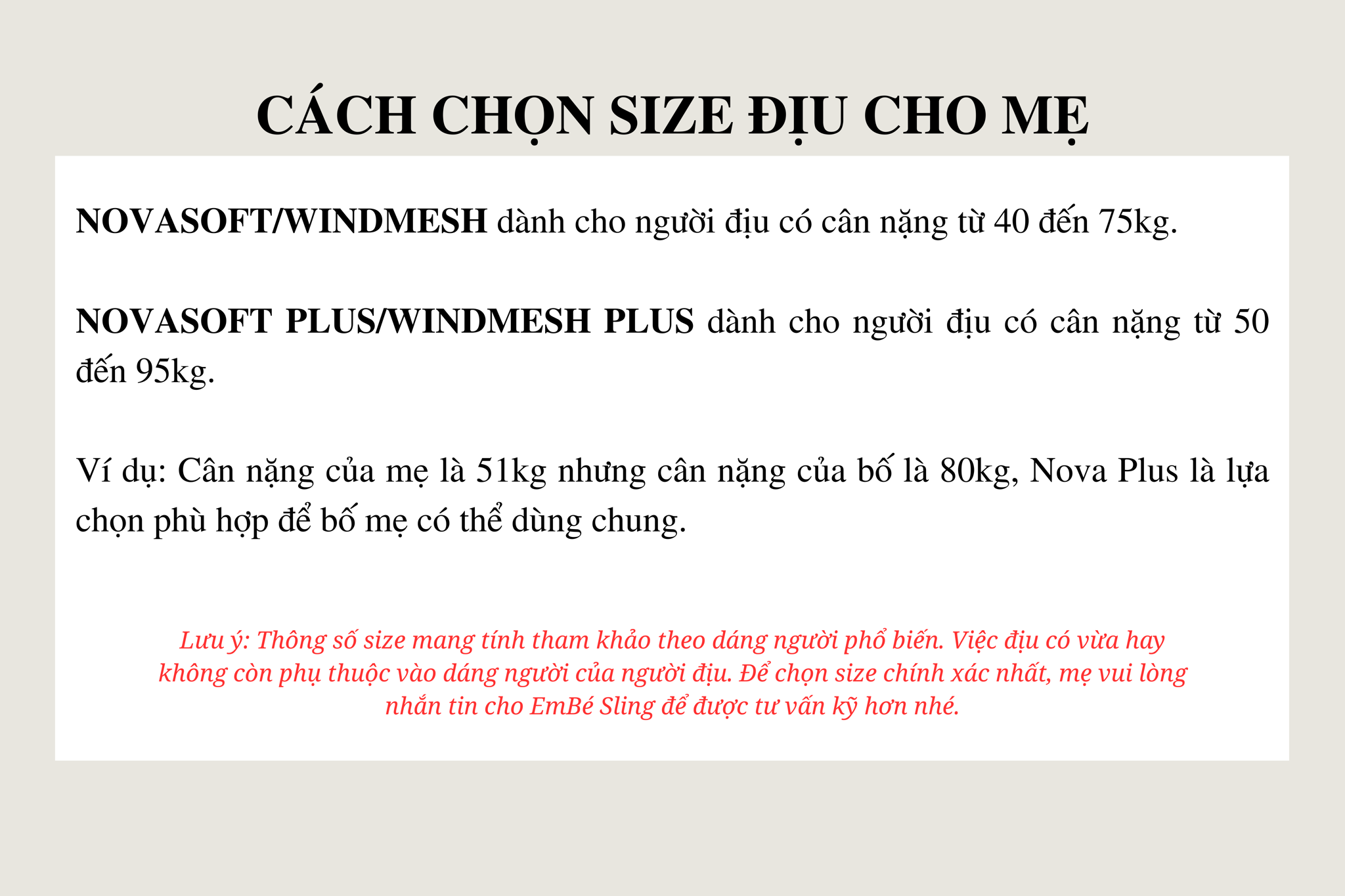 CÁCH CHỌN SIZE ĐỊU CHO MẸ

NOVASOFT/WINDMESH dành cho người địu có cân nặng từ 40 đến 75kg.

NOVASOFT PLUS/WINDMESH PLUS dành cho người địu có cân nặng từ 50 đến 95kg.

Ví dụ: Cân nặng của mẹ là 51kg nhưng cân nặng của bố là 80kg, Nova Plus là lựa chọn phù hợp để bố mẹ có thể dùng chung.

Lưu ý: Thông số size mang tính tham khảo theo dáng người phổ biến. Việc địu có vừa hay không còn phụ thuộc vào dáng người của người địu. Để chọn size chính xác nhất, mẹ vui lòng nhắn tin cho EmBé Sling để được tư vấn kỹ hơn nhé.